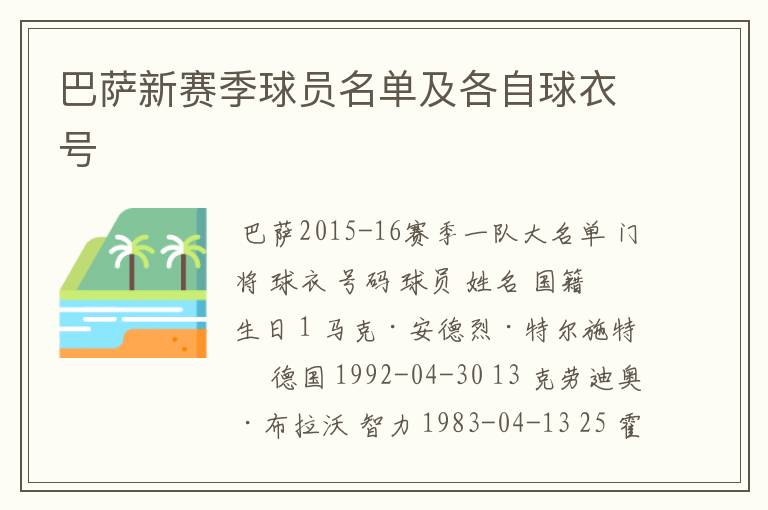 巴萨新赛季球员名单及各自球衣号

巴萨2015-16赛季一队大名单 门将 球衣 号码 球员 姓名 国籍 生日 1 马克·安德烈·特尔施特 德国 1992-04-30 13 克劳迪奥·布拉沃 智力 1983-04-13 25 霍